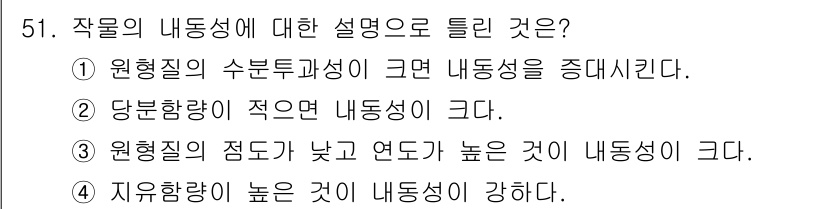 51. 작물의 내동성에 대한 설명으로 틀린 것은?

① 원형질의 수분투과성이 크면 내동성을 증대시킨다.

② 당분함량이 적으면 내동성이 크다.

③ 원형질의 점도가 낮고 연도가 높은 것이 내동성이 크다.

④ 지유함량이 높은 것이 내동성이 강하다.